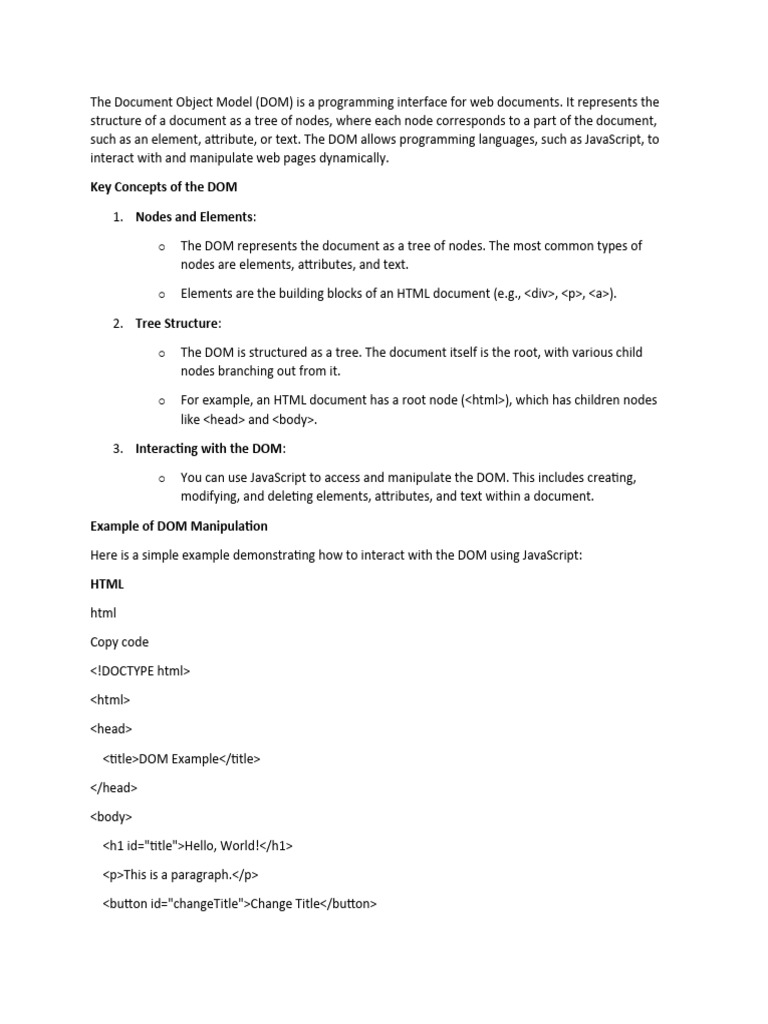 The Document Object Model (DOM) is a programming interface for web documents. It represents the structure of a document as a tree of nodes, where each node corresponds to a part of the document, such as an element, attribute, or text. The DOM allows programming languages, such as JavaScript, to interact with and manipulate web pages dynamically.

Key Concepts of the DOM

1. Nodes and Elements:

o The DOM represents the document as a tree of nodes. The most common types of nodes are elements, attributes, and text.

o Elements are the building blocks of an HTML document (e.g., <div>, <p>, <a>).

2. Tree Structure:

o The DOM is structured as a tree. The document itself is the root, with various child nodes branching out from it.

o For example, an HTML document has a root node (<html>), which has children nodes like <head> and <body>.

3. Interacting with the DOM:

o You can use JavaScript to access and manipulate the DOM. This includes creating, modifying, and deleting elements, attributes, and text within a document.

Example of DOM Manipulation

Here is a simple example demonstrating how to interact with the DOM using JavaScript:

HTML

html

Copy code

<!DOCTYPE html>

<html>

<head>

<title>DOM Example</title>

</head>

<body>

<h1 id="title">Hello, World!</h1>

<p>This is a paragraph.</p>

<button id="changeTitle">Change Title</button>